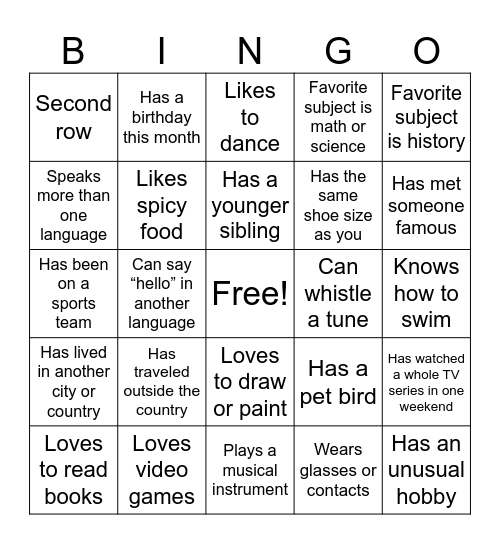 | B | I | N | G | O |
|---|---|---|---|---|
| Second row | Has a birthday this month | Likes to dance | Favorite subject is math or science | Favorite subject is history |
| Speaks more than one language | Likes spicy food | Has a younger sibling | Has the same shoe size as you | Has met someone famous |
| Has been on a sports team | Can say “hello” in another language | Free! | Can whistle a tune | Knows how to swim |
| Has lived in another city or country | Has traveled outside the country | Loves to draw or paint | Has a pet bird | Has watched a whole TV series in one weekend |
| Loves to read books | Loves video games | Plays a musical instrument | Wears glasses or contacts | Has an unusual hobby |